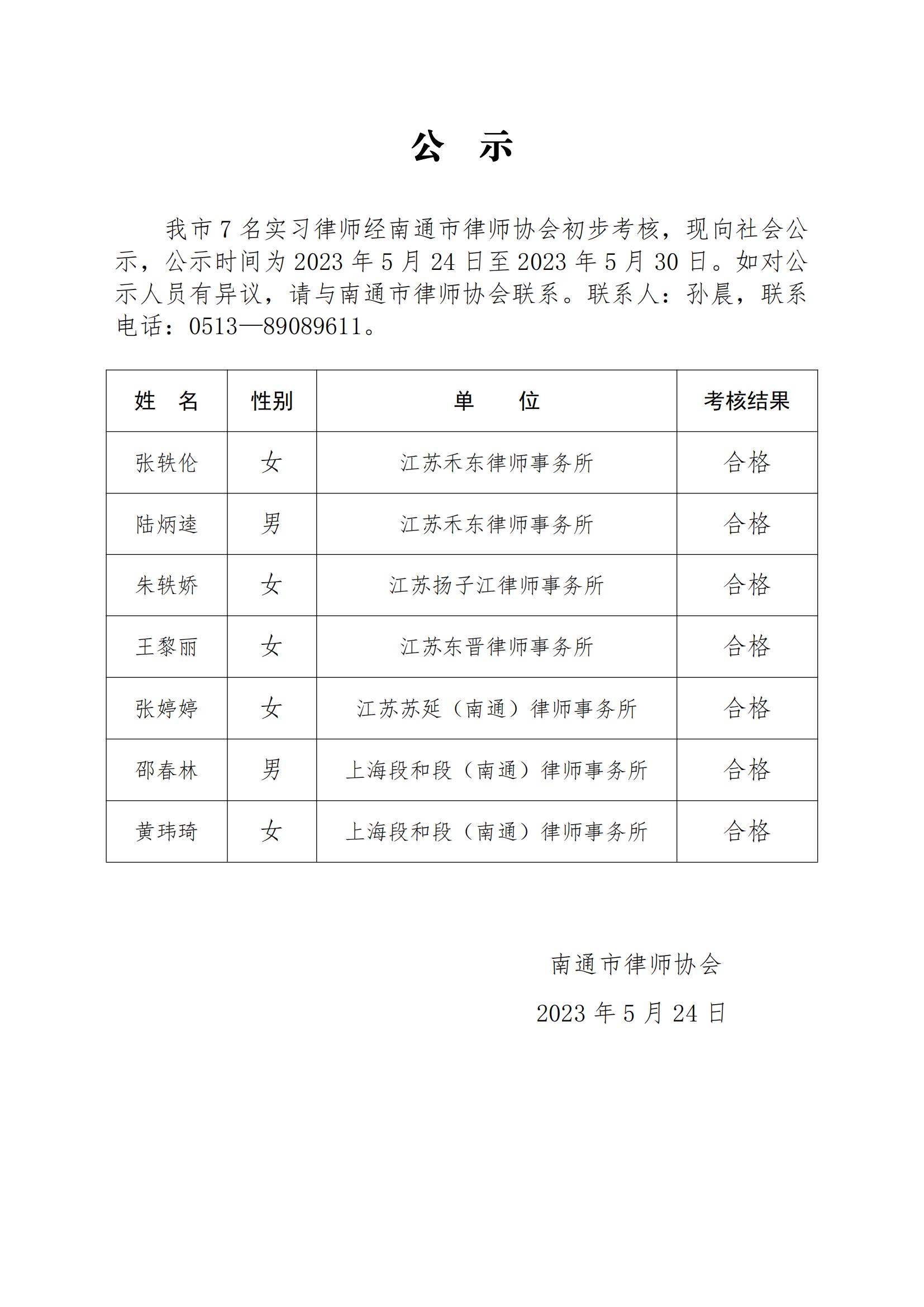 公　示

我市 7 名实习律师经南通市律师协会初步考核，现向社会公示，公示时间为 2023 年 5 月 24 日至 2023 年 5 月 30 日。如对公示人员有异议，请与南通市律师协会联系。联系人：孙晨，联系电话：0513—89089611。

| 姓　名 | 性别 | 单　　位 | 考核结果 |
|---|---|---|---|
| 张轶伦 | 女 | 江苏禾东律师事务所 | 合格 |
| 陆炳逵 | 男 | 江苏禾东律师事务所 | 合格 |
| 朱轶娇 | 女 | 江苏扬子江律师事务所 | 合格 |
| 王黎丽 | 女 | 江苏东晋律师事务所 | 合格 |
| 张婷婷 | 女 | 江苏苏延（南通）律师事务所 | 合格 |
| 邵春林 | 男 | 上海段和段（南通）律师事务所 | 合格 |
| 黄玮琦 | 女 | 上海段和段（南通）律师事务所 | 合格 |

南通市律师协会

2023 年 5 月 24 日